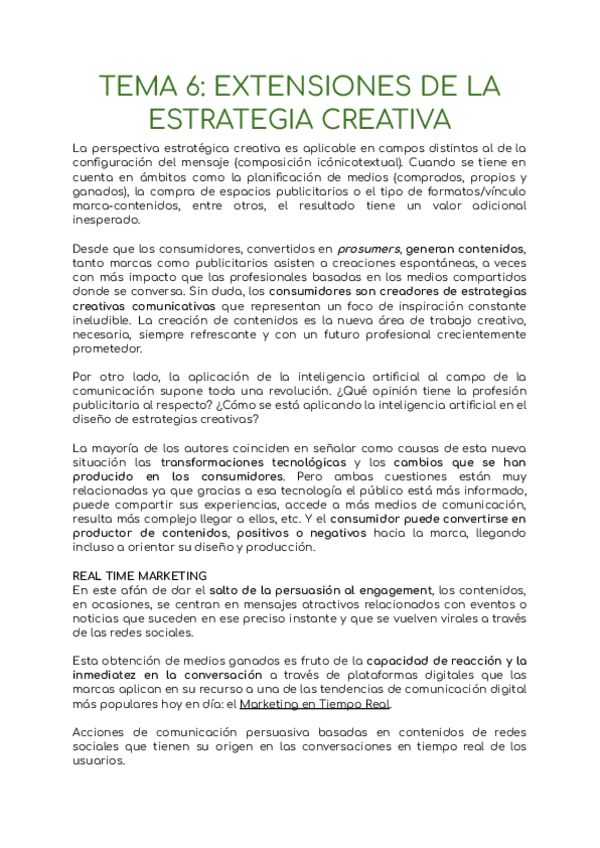 TEMA 6: EXTENSIONES DE LA ESTRATEGIA CREATIVA

La perspectiva estratégica creativa es aplicable en campos distintos al de la configuración del mensaje (composición icónicotextual). Cuando se tiene en cuenta en ámbitos como la planificación de medios (comprados, propios y ganados), la compra de espacios publicitarios o el tipo de formatos/vínculo marca-contenidos, entre otros, el resultado tiene un valor adicional inesperado.

Desde que los consumidores, convertidos en prosumers, generan contenidos, tanto marcas como publicitarios asisten a creaciones espontáneas, a veces con más impacto que las profesionales basadas en los medios compartidos donde se conversa. Sin duda, los consumidores son creadores de estrategias creativas comunicativas que representan un foco de inspiración constante ineludible. La creación de contenidos es la nueva área de trabajo creativo, necesaria, siempre refrescante y con un futuro profesional crecientemente prometedor.

Por otro lado, la aplicación de la inteligencia artificial al campo de la comunicación supone toda una revolución. ¿Qué opinión tiene la profesión publicitaria al respecto? ¿Cómo se está aplicando la inteligencia artificial en el diseño de estrategias creativas?

La mayoría de los autores coinciden en señalar como causas de esta nueva situación las transformaciones tecnológicas y los cambios que se han producido en los consumidores. Pero ambas cuestiones están muy relacionadas ya que gracias a esa tecnología el público está más informado, puede compartir sus experiencias, accede a más medios de comunicación, resulta más complejo llegar a ellos, etc. Y el consumidor puede convertirse en productor de contenidos, positivos o negativos hacia la marca, llegando incluso a orientar su diseño y producción.

REAL TIME MARKETING
En este afán de dar el salto de la persuasión al engagement, los contenidos, en ocasiones, se centran en mensajes atractivos relacionados con eventos o noticias que suceden en ese preciso instante y que se vuelven virales a través de las redes sociales.

Esta obtención de medios ganados es fruto de la capacidad de reacción y la inmediatez en la conversación a través de plataformas digitales que las marcas aplican en su recurso a una de las tendencias de comunicación digital más populares hoy en día: el Marketing en Tiempo Real.

Acciones de comunicación persuasiva basadas en contenidos de redes sociales que tienen su origen en las conversaciones en tiempo real de los usuarios.